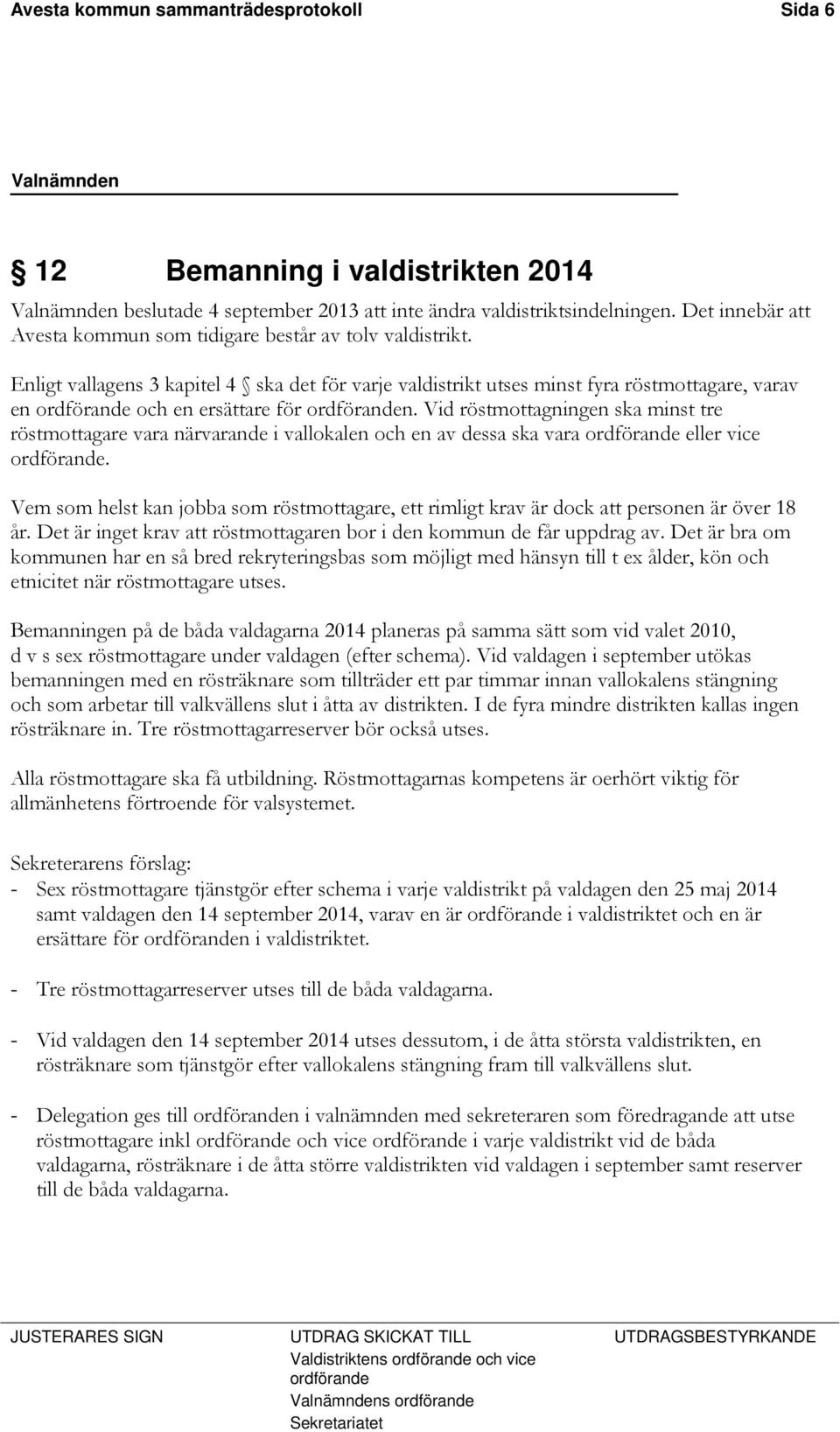 Avesta kommun sammanträdesprotokoll Sida 6

Valnämnden

§ 12 Bemanning i valdistrikten 2014

Valnämnden beslutade 4 september 2013 att inte ändra valdistriktsindelningen. Det innebär att Avesta kommun som tidigare består av tolv valdistrikt.

Enligt vallagens 3 kapitel 4 § ska det för varje valdistrikt utses minst fyra röstmottagare, varav en ordförande och en ersättare för ordföranden. Vid röstmottagningen ska minst tre röstmottagare vara närvarande i vallokalen och en av dessa ska vara ordförande eller vice ordförande.

Vem som helst kan jobba som röstmottagare, ett rimligt krav är dock att personen är över 18 år. Det är inget krav att röstmottagaren bor i den kommun de får uppdrag av. Det är bra om kommunen har en så bred rekryteringsbas som möjligt med hänsyn till t ex ålder, kön och etnicitet när röstmottagare utses.

Bemanningen på de båda valdagarna 2014 planeras på samma sätt som vid valet 2010, d v s sex röstmottagare under valdagen (efter schema). Vid valdagen i september utökas bemanningen med en rösträknare som tillträder ett par timmar innan vallokalens stängning och som arbetar till valkvällens slut i åtta av distrikten. I de fyra mindre distrikten kallas ingen rösträknare in. Tre röstmottagarreserver bör också utses.

Alla röstmottagare ska få utbildning. Röstmottagarnas kompetens är oerhört viktig för allmänhetens förtroende för valsystemet.

Sekreterarens förslag:
- Sex röstmottagare tjänstgör efter schema i varje valdistrikt på valdagen den 25 maj 2014 samt valdagen den 14 september 2014, varav en är ordförande i valdistriktet och en är ersättare för ordföranden i valdistriktet.

- Tre röstmottagarreserver utses till de båda valdagarna.

- Vid valdagen den 14 september 2014 utses dessutom, i de åtta största valdistrikten, en rösträknare som tjänstgör efter vallokalens stängning fram till valkvällens slut.

- Delegation ges till ordföranden i valnämnden med sekreteraren som föredragande att utse röstmottagare inkl ordförande och vice ordförande i varje valdistrikt vid de båda valdagarna, rösträknare i de åtta större valdistrikten vid valdagen i september samt reserver till de båda valdagarna.

JUSTERARES SIGN

UTDRAG SKICKAT TILL
Valdistriktens ordförande och vice ordförande
Valnämndens ordförande
Sekretariatet

UTDRAGSBESTYRKANDE